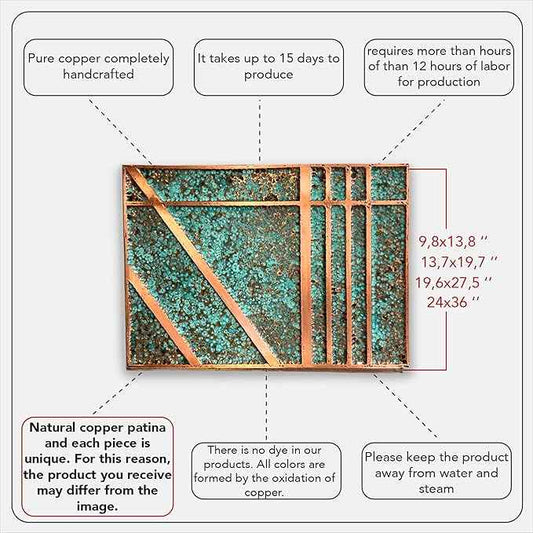 Pure copper completely handcrafted

It takes up to 15 days to produce

requires more than hours of than 12 hours of labor for production

9,8x13,8 ''
13,7x19,7 ''
19,6x27,5 ''
24x36 ''

Natural copper patina and each piece is unique. For this reason, the product you receive may differ from the image.

There is no dye in our products. All colors are formed by the oxidation of copper.

Please keep the product away from water and steam